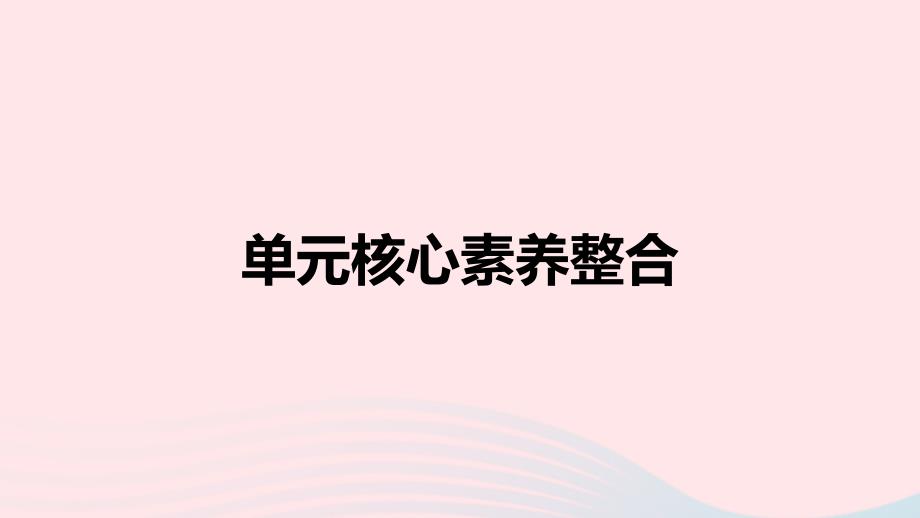 单元核心素养整合